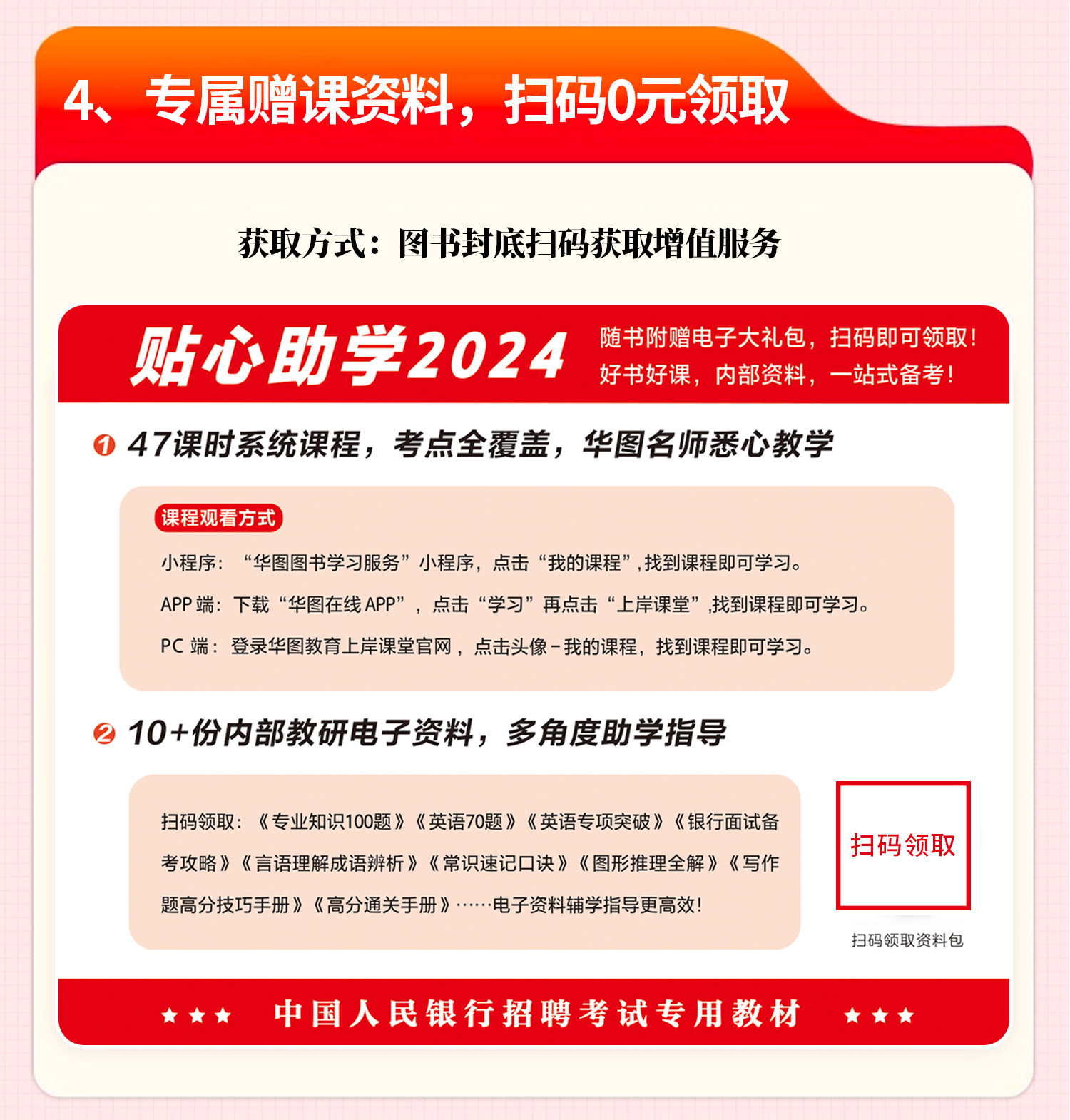 4、专属赠课资料，扫码0元领取

获取方式：图书封底扫码获取增值服务

贴心助学2024

随书附赠电子大礼包，扫码即可领取！
好书好课，内部资料，一站式备考！

❶ 47课时系统课程，考点全覆盖，华图名师悉心教学

课程观看方式

小程序：“华图图书学习服务”小程序，点击“我的课程”，找到课程即可学习。

APP端：下载“华图在线APP”，点击“学习”再点击“上岸课堂”，找到课程即可学习。

PC端：登录华图教育上岸课堂官网，点击头像-我的课程，找到课程即可学习。

❷ 10+份内部教研电子资料，多角度助学指导

扫码领取：《专业知识100题》《英语70题》《英语专项突破》《银行面试备考攻略》《言语理解成语辨析》《常识速记口诀》《图形推理全解》《写作题高分技巧手册》《高分通关手册》……电子资料辅学指导更高效！

扫码领取

扫码领取资料包

★★★ 中国人民银行招聘考试专用教材 ★★★